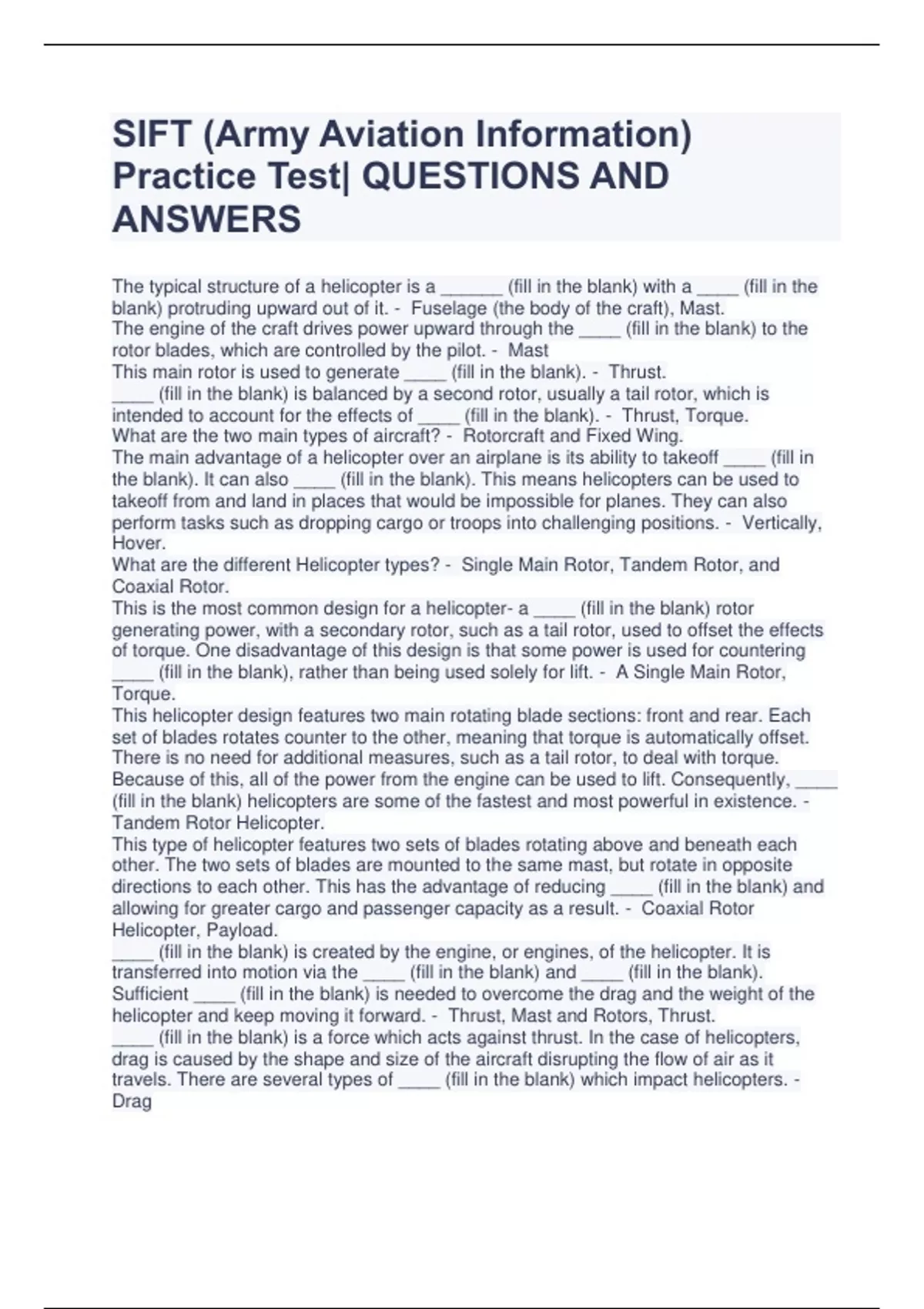 SIFT (Army Aviation Information) Practice Test| QUESTIONS AND ANSWERS

The typical structure of a helicopter is a ______ (fill in the blank) with a ____ (fill in the blank) protruding upward out of it. - Fuselage (the body of the craft), Mast.
The engine of the craft drives power upward through the ____ (fill in the blank) to the rotor blades, which are controlled by the pilot. - Mast
This main rotor is used to generate ____ (fill in the blank). - Thrust.
____ (fill in the blank) is balanced by a second rotor, usually a tail rotor, which is intended to account for the effects of ____ (fill in the blank). - Thrust, Torque.
What are the two main types of aircraft? - Rotorcraft and Fixed Wing.
The main advantage of a helicopter over an airplane is its ability to takeoff ____ (fill in the blank). It can also ____ (fill in the blank). This means helicopters can be used to takeoff from and land in places that would be impossible for planes. They can also perform tasks such as dropping cargo or troops into challenging positions. - Vertically, Hover.
What are the different Helicopter types? - Single Main Rotor, Tandem Rotor, and Coaxial Rotor.
This is the most common design for a helicopter- a ____ (fill in the blank) rotor generating power, with a secondary rotor, such as a tail rotor, used to offset the effects of torque. One disadvantage of this design is that some power is used for countering ____ (fill in the blank), rather than being used solely for lift. - A Single Main Rotor, Torque.
This helicopter design features two main rotating blade sections: front and rear. Each set of blades rotates counter to the other, meaning that torque is automatically offset. There is no need for additional measures, such as a tail rotor, to deal with torque. Because of this, all of the power from the engine can be used to lift. Consequently, ____ (fill in the blank) helicopters are some of the fastest and most powerful in existence. - Tandem Rotor Helicopter.
This type of helicopter features two sets of blades rotating above and beneath each other. The two sets of blades are mounted to the same mast, but rotate in opposite directions to each other. This has the advantage of reducing ____ (fill in the blank) and allowing for greater cargo and passenger capacity as a result. - Coaxial Rotor Helicopter, Payload.
____ (fill in the blank) is created by the engine, or engines, of the helicopter. It is transferred into motion via the ____ (fill in the blank) and ____ (fill in the blank). Sufficient ____ (fill in the blank) is needed to overcome the drag and the weight of the helicopter and keep moving it forward. - Thrust, Mast and Rotors, Thrust.
____ (fill in the blank) is a force which acts against thrust. In the case of helicopters, drag is caused by the shape and size of the aircraft disrupting the flow of air as it travels. There are several types of ____ (fill in the blank) which impact helicopters. - Drag